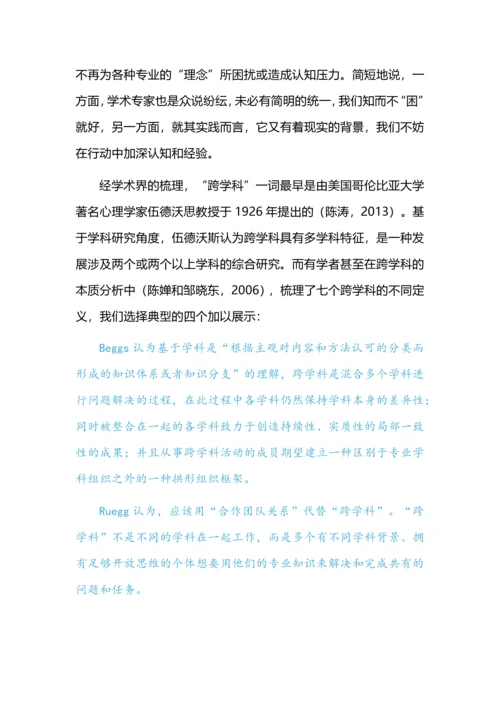 不再为各种专业的“理念”所困扰或造成认知压力。简短地说，一方面，学术专家也是众说纷纭，未必有简明的统一，我们知而不“困”就好，另一方面，就其实践而言，它又有着现实的背景，我们不妨在行动中加深认知和经验。

经学术界的梳理，“跨学科”一词最早是由美国哥伦比亚大学著名心理学家伍德沃思教授于 1926 年提出的（陈涛，2013）。基于学科研究角度，伍德沃斯认为跨学科具有多学科特征，是一种发展涉及两个或两个以上学科的综合研究。而有学者甚至在跨学科的本质分析中（陈婵和邹晓东，2006），梳理了七个跨学科的不同定义，我们选择典型的四个加以展示：

Beggs 认为基于学科是“根据主观对内容和方法认可的分类而形成的知识体系或者知识分支”的理解，跨学科是混合多个学科进行问题解决的过程，在此过程中各学科仍然保持学科本身的差异性；同时被整合在一起的各学科致力于创造持续性、实质性的局部一致性的成果；并且从事跨学科活动的成员期望建立一种区别于专业学科组织之外的一种拱形组织框架。

Ruegg 认为，应该用“合作团队关系”代替“跨学科”。“跨学科”不是不同的学科在一起工作，而是多个有不同学科背景、拥有足够开放思维的个体想要用他们的专业知识来解决和完成共有的问题和任务。